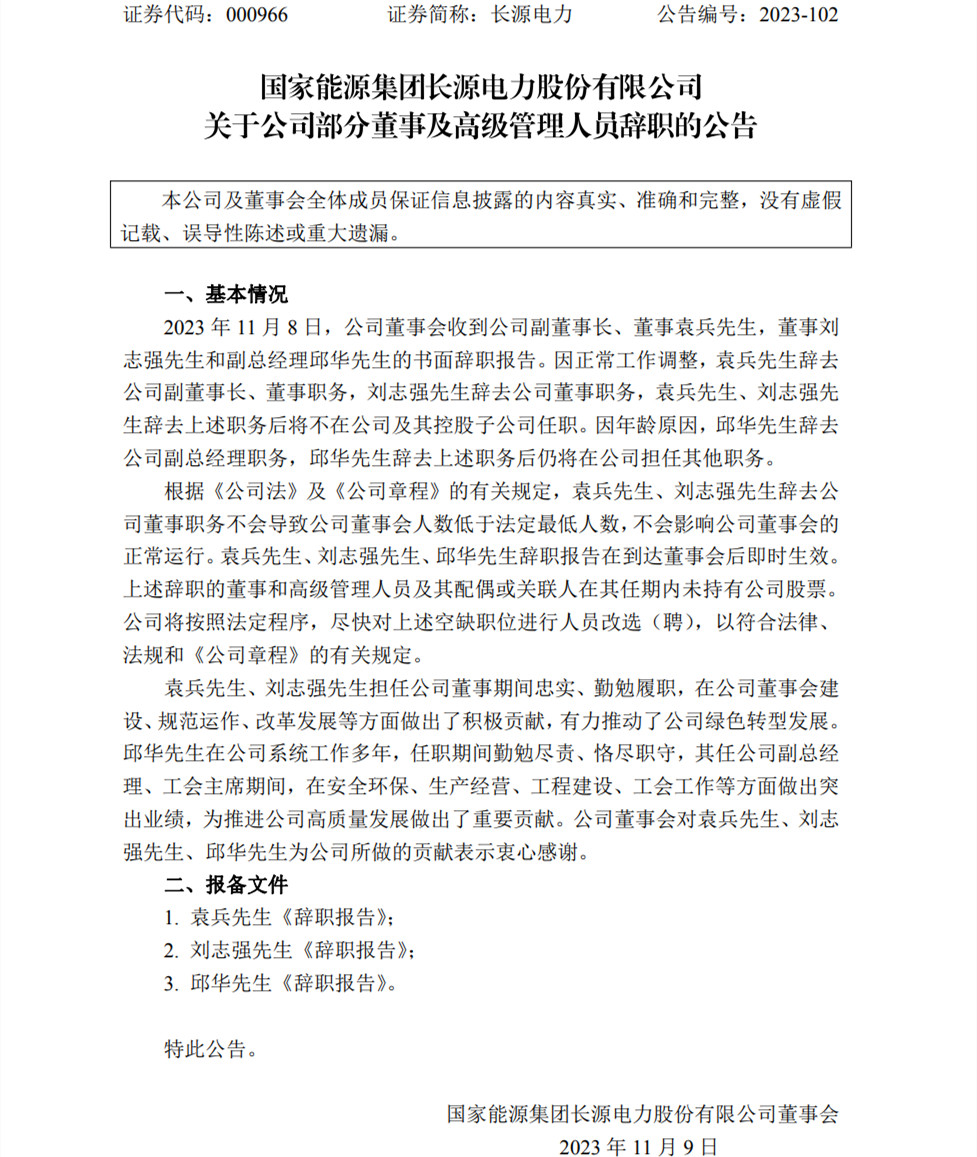 证券代码：000966　　证券简称：长源电力　　公告编号：2023-102

国家能源集团长源电力股份有限公司
关于公司部分董事及高级管理人员辞职的公告

本公司及董事会全体成员保证信息披露的内容真实、准确和完整，没有虚假记载、误导性陈述或重大遗漏。

一、基本情况

2023 年 11 月 8 日，公司董事会收到公司副董事长、董事袁兵先生，董事刘志强先生和副总经理邱华先生的书面辞职报告。因正常工作调整，袁兵先生辞去公司副董事长、董事职务，刘志强先生辞去公司董事职务，袁兵先生、刘志强先生辞去上述职务后将不在公司及其控股子公司任职。因年龄原因，邱华先生辞去公司副总经理职务，邱华先生辞去上述职务后仍将在公司担任其他职务。

根据《公司法》及《公司章程》的有关规定，袁兵先生、刘志强先生辞去公司董事职务不会导致公司董事会人数低于法定最低人数，不会影响公司董事会的正常运行。袁兵先生、刘志强先生、邱华先生辞职报告在到达董事会后即时生效。上述辞职的董事和高级管理人员及其配偶或关联人在其任期内未持有公司股票。公司将按照法定程序，尽快对上述空缺职位进行人员改选（聘），以符合法律、法规和《公司章程》的有关规定。

袁兵先生、刘志强先生担任公司董事期间忠实、勤勉履职，在公司董事会建设、规范运作、改革发展等方面做出了积极贡献，有力推动了公司绿色转型发展。邱华先生在公司系统工作多年，任职期间勤勉尽责、恪尽职守，其任公司副总经理、工会主席期间，在安全环保、生产经营、工程建设、工会工作等方面做出突出业绩，为推进公司高质量发展做出了重要贡献。公司董事会对袁兵先生、刘志强先生、邱华先生为公司所做的贡献表示衷心感谢。

二、报备文件

1. 袁兵先生《辞职报告》；
2. 刘志强先生《辞职报告》；
3. 邱华先生《辞职报告》。

特此公告。

国家能源集团长源电力股份有限公司董事会
2023 年 11 月 9 日